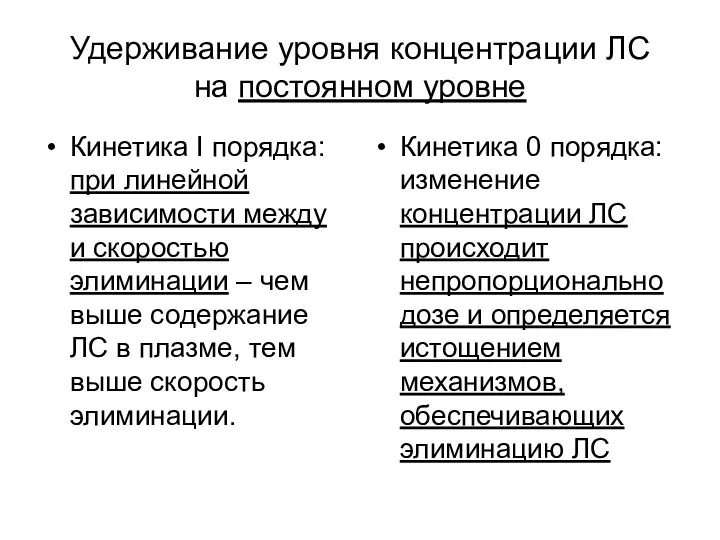 Удерживание уровня концентрации ЛС на постоянном уровне

• Кинетика I порядка: при линейной зависимости между и скоростью элиминации – чем выше содержание ЛС в плазме, тем выше скорость элиминации.

• Кинетика 0 порядка: изменение концентрации ЛС происходит непропорционально дозе и определяется истощением механизмов, обеспечивающих элиминацию ЛС